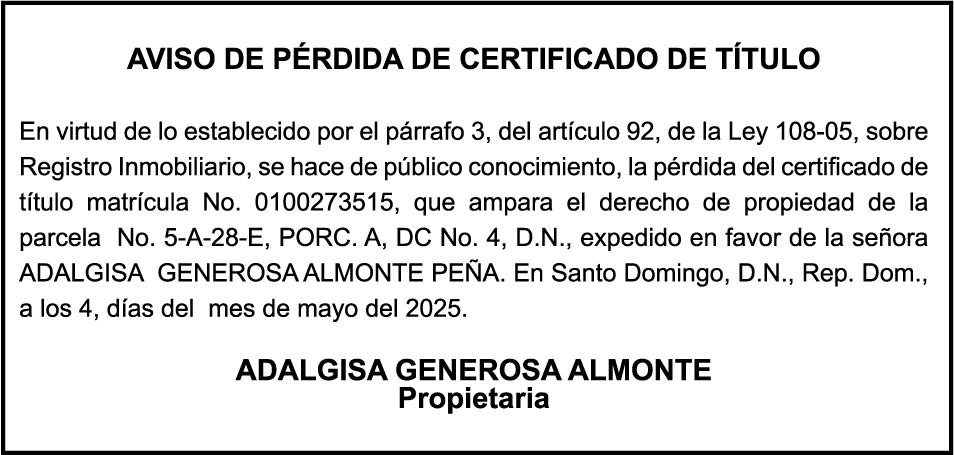 AVISO DE PÉRDIDA DE CERTIFICADO DE TÍTULO

En virtud de lo establecido por el párrafo 3, del artículo 92, de la Ley 108-05, sobre Registro Inmobiliario, se hace de público conocimiento, la pérdida del certificado de título matrícula No. 0100273515, que ampara el derecho de propiedad de la parcela No. 5-A-28-E, PORC. A, DC No. 4, D.N., expedido en favor de la señora ADALGISA GENEROSA ALMONTE PEÑA. En Santo Domingo, D.N., Rep. Dom., a los 4, días del mes de mayo del 2025.

ADALGISA GENEROSA ALMONTE
Propietaria